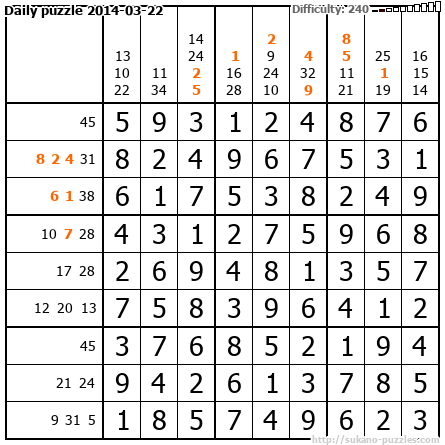 Daily puzzle 2014-03-22

Difficulty: 240

|  | 13 10 22 | 11 34 | 14 24 2 5 | 1 16 28 | 2 9 24 10 | 4 32 9 | 8 5 11 21 | 25 1 19 | 16 15 14 |
|---|---|---|---|---|---|---|---|---|---|
| 45 | 5 | 9 | 3 | 1 | 2 | 4 | 8 | 7 | 6 |
| 8 2 4 31 | 8 | 2 | 4 | 9 | 6 | 7 | 5 | 3 | 1 |
| 6 1 38 | 6 | 1 | 7 | 5 | 3 | 8 | 2 | 4 | 9 |
| 10 7 28 | 4 | 3 | 1 | 2 | 7 | 5 | 9 | 6 | 8 |
| 17 28 | 2 | 6 | 9 | 4 | 8 | 1 | 3 | 5 | 7 |
| 12 20 13 | 7 | 5 | 8 | 3 | 9 | 6 | 4 | 1 | 2 |
| 45 | 3 | 7 | 6 | 8 | 5 | 2 | 1 | 9 | 4 |
| 21 24 | 9 | 4 | 2 | 6 | 1 | 3 | 7 | 8 | 5 |
| 9 31 5 | 1 | 8 | 5 | 7 | 4 | 9 | 6 | 2 | 3 |

http://sukano-puzzles.com